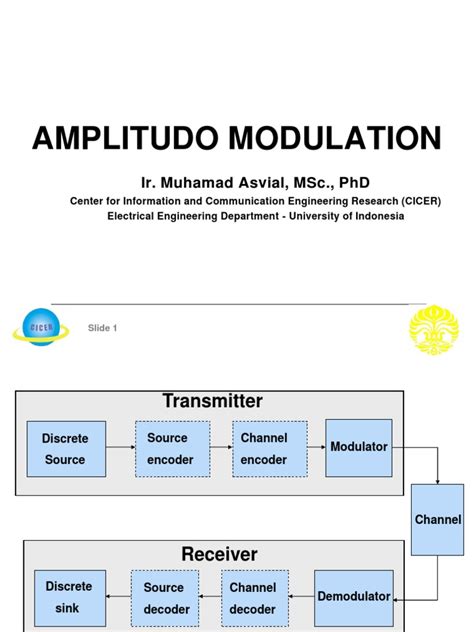 AMPLITUDO MODULATION

Ir. Muhamad Asvial, MSc., PhD
Center for Information and Communication Engineering Research (CICER)
Electrical Engineering Department - University of Indonesia

CICER

Slide 1

Transmitter

Discrete Source

Source encoder

Channel encoder

Modulator

Channel

Receiver

Discrete sink

Source decoder

Channel decoder

Demodulator